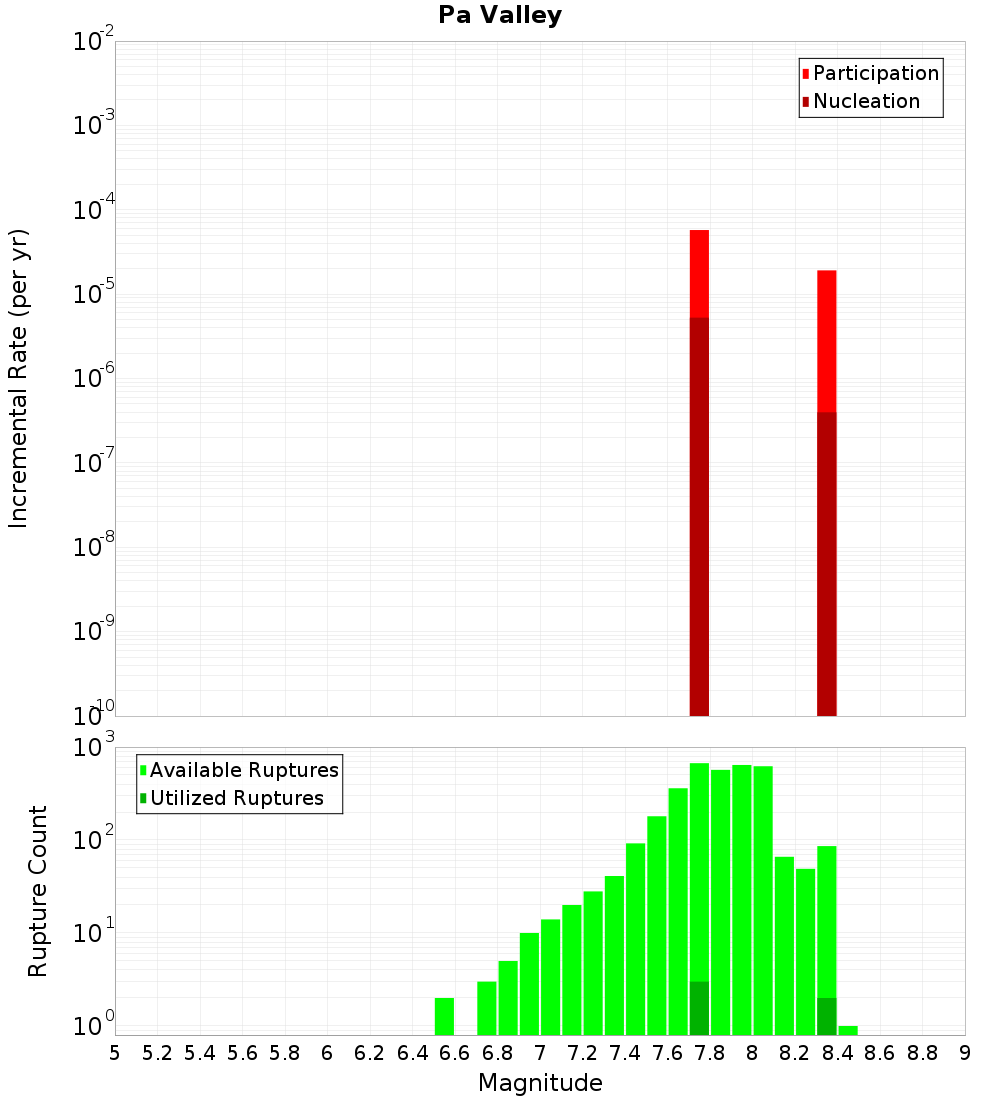 Pa Valley

Participation
Nucleation

Incremental Rate (per yr)

$10^{-2}$
$10^{-3}$
$10^{-4}$
$10^{-5}$
$10^{-6}$
$10^{-7}$
$10^{-8}$
$10^{-9}$
$10^{-10}$

Available Ruptures
Utilized Ruptures

Rupture Count

$10^{3}$
$10^{2}$
$10^{1}$
$10^{0}$

5 5.2 5.4 5.6 5.8 6 6.2 6.4 6.6 6.8 7 7.2 7.4 7.6 7.8 8 8.2 8.4 8.6 8.8 9

Magnitude